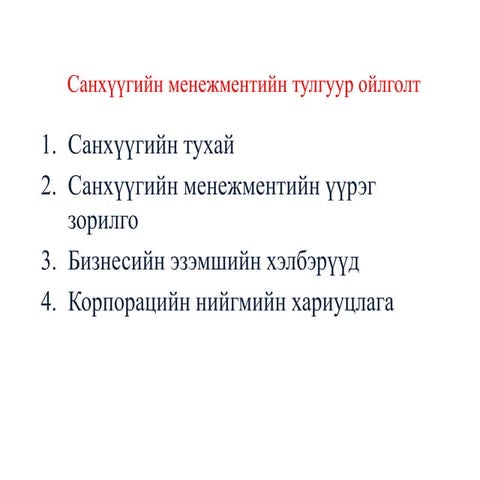 Санхүүгийн менежментийн тулгуур ойлголт

1. Санхүүгийн тухай
2. Санхүүгийн менежментийн үүрэг зорилго
3. Бизнесийн эзэмшийн хэлбэрүүд
4. Корпорацийн нийгмийн хариуцлага